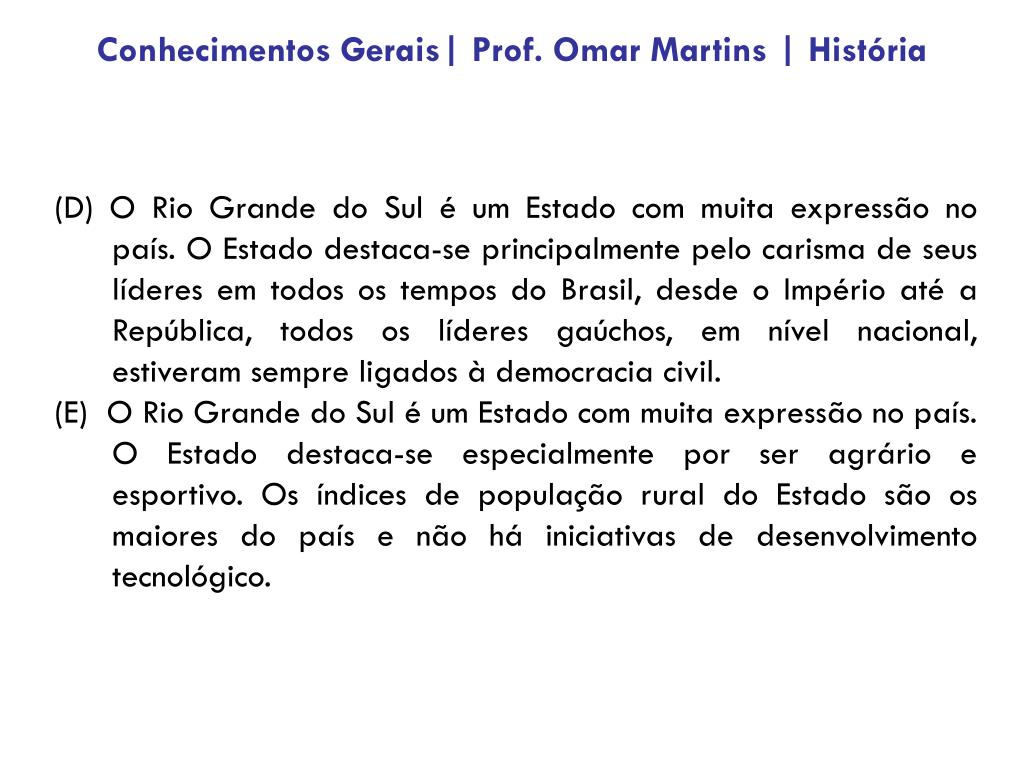 Conhecimentos Gerais| Prof. Omar Martins | História

(D) O Rio Grande do Sul é um Estado com muita expressão no país. O Estado destaca-se principalmente pelo carisma de seus líderes em todos os tempos do Brasil, desde o Império até a República, todos os líderes gaúchos, em nível nacional, estiveram sempre ligados à democracia civil.

(E) O Rio Grande do Sul é um Estado com muita expressão no país. O Estado destaca-se especialmente por ser agrário e esportivo. Os índices de população rural do Estado são os maiores do país e não há iniciativas de desenvolvimento tecnológico.